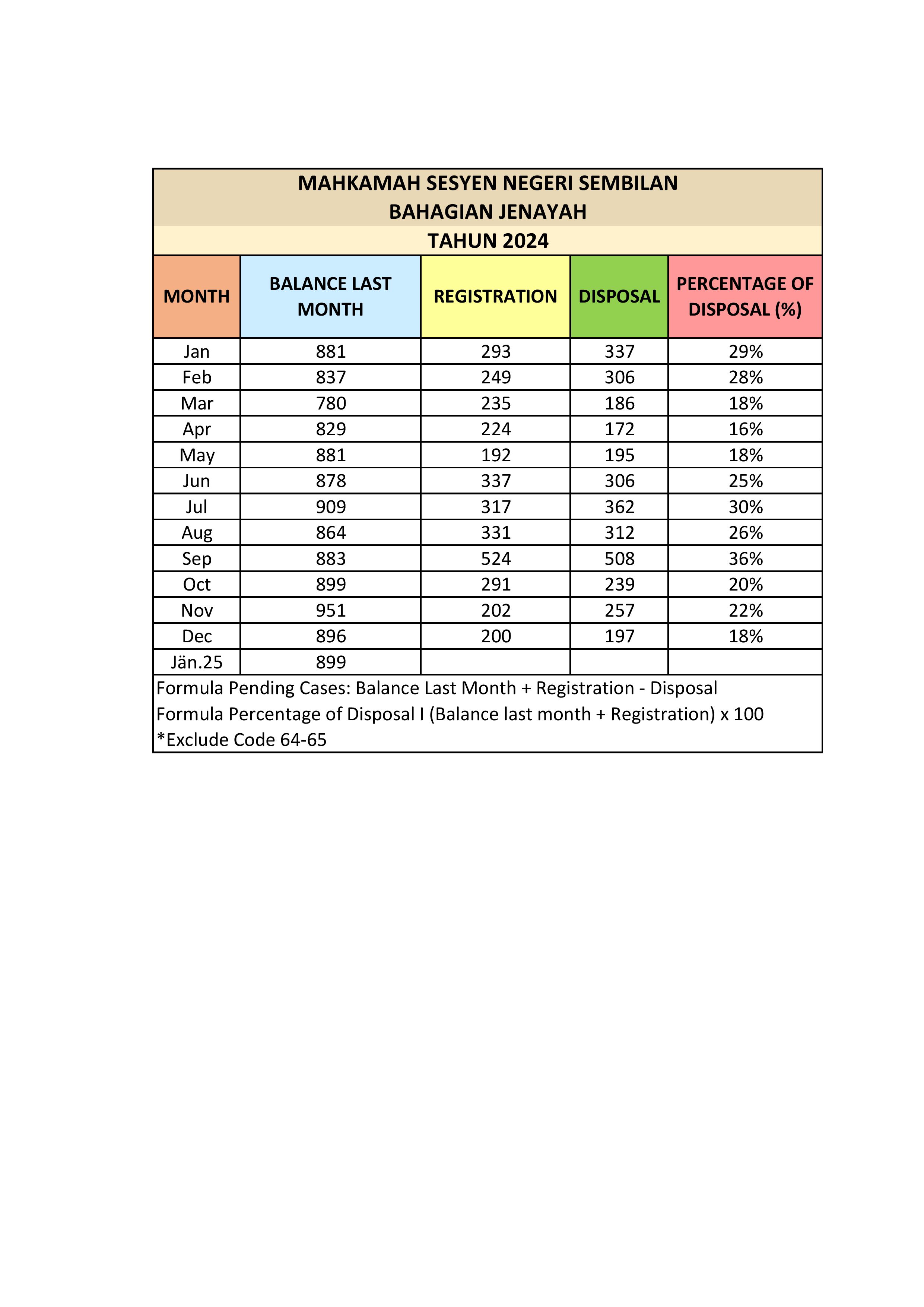 MAHKAMAH SESYEN NEGERI SEMBILAN
BAHAGIAN JENAYAH
TAHUN 2024

| MONTH | BALANCE LAST MONTH | REGISTRATION | DISPOSAL | PERCENTAGE OF DISPOSAL (%) |
|---|---|---|---|---|
| Jan | 881 | 293 | 337 | 29% |
| Feb | 837 | 249 | 306 | 28% |
| Mar | 780 | 235 | 186 | 18% |
| Apr | 829 | 224 | 172 | 16% |
| May | 881 | 192 | 195 | 18% |
| Jun | 878 | 337 | 306 | 25% |
| Jul | 909 | 317 | 362 | 30% |
| Aug | 864 | 331 | 312 | 26% |
| Sep | 883 | 524 | 508 | 36% |
| Oct | 899 | 291 | 239 | 20% |
| Nov | 951 | 202 | 257 | 22% |
| Dec | 896 | 200 | 197 | 18% |
| Jän.25 | 899 | | | |

Formula Pending Cases: Balance Last Month + Registration - Disposal
Formula Percentage of Disposal I (Balance last month + Registration) x 100
*Exclude Code 64-65